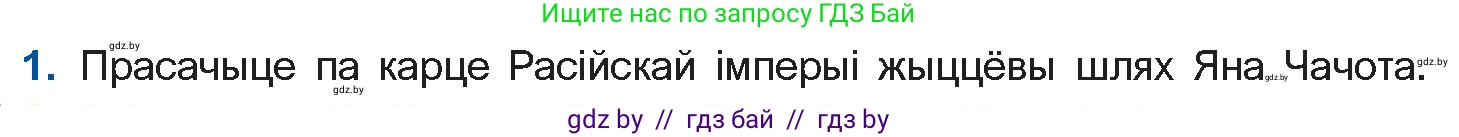 Ищите нас по запросу ГДЗ Бай

gdz.by

1. Прасачыце па карце Расійскай імперыі жыццёвы шлях Яна Чачота.

gdz.by gdz.by gdz.by

gdz by // гдз бай // гдз by